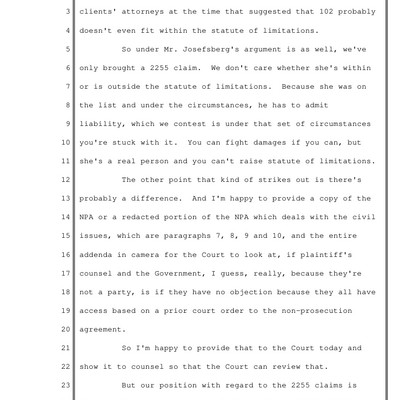 3 clients' attorneys at the time that suggested that 102 probably
4 doesn't even fit within the statute of limitations.
5 So under Mr. Josefsberg's argument is as well, we've
6 only brought a 2255 claim. We don't care whether she's within
7 or is outside the statute of limitations. Because she was on
8 the list and under the circumstances, he has to admit
9 liability, which we contest is under that set of circumstances
10 you're stuck with it. You can fight damages if you can, but
11 she's a real person and you can't raise statute of limitations.
12 The other point that kind of strikes out is there's
13 probably a difference. And I'm happy to provide a copy of the
14 NPA or a redacted portion of the NPA which deals with the civil
15 issues, which are paragraphs 7, 8, 9 and 10, and the entire
16 addenda in camera for the Court to look at, if plaintiff's
17 counsel and the Government, I guess, really, because they're
18 not a party, is if they have no objection because they all have
19 access based on a prior court order to the non-prosecution
20 agreement.
21 So I'm happy to provide that to the Court today and
22 show it to counsel so that the Court can review that.
23 But our position with regard to the 2255 claims is